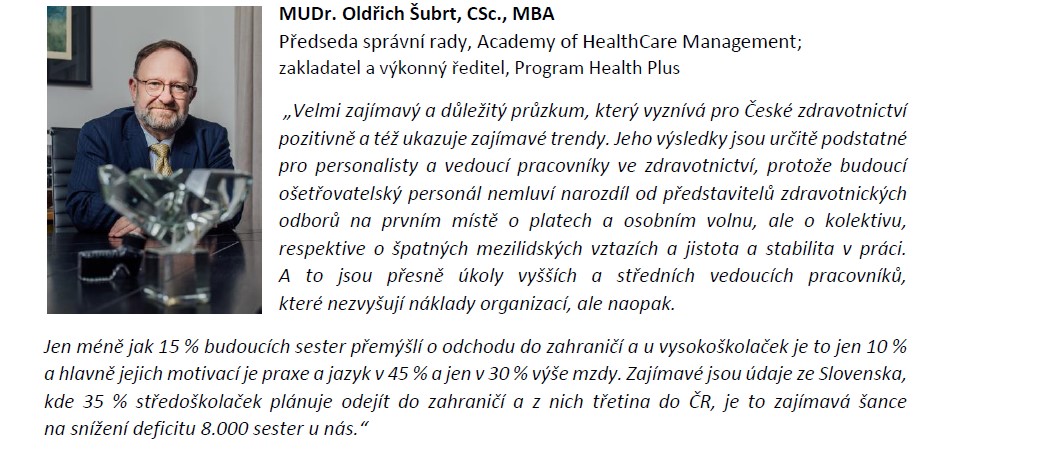 MUDr. Oldřich Šubrt, CSc., MBA
Předseda správní rady, Academy of HealthCare Management; zakladatel a výkonný ředitel, Program Health Plus

„Velmi zajímavý a důležitý průzkum, který vyznívá pro České zdravotnictví pozitivně a též ukazuje zajímavé trendy. Jeho výsledky jsou určitě podstatné pro personalisty a vedoucí pracovníky ve zdravotnictví, protože budoucí ošetřovatelský personál nemluví narozdíl od představitelů zdravotnických odborů na prvním místě o platech a osobním volnu, ale o kolektivu, respektive o špatných mezilidských vztazích a jistota a stabilita v práci. A to jsou přesně úkoly vyšších a středních vedoucích pracovníků, které nezvyšují náklady organizací, ale naopak.

Jen méně jak 15 % budoucích sester přemýšlí o odchodu do zahraničí a u vysokoškolaček je to jen 10 % a hlavně jejich motivací je praxe a jazyk v 45 % a jen v 30 % výše mzdy. Zajímavé jsou údaje ze Slovenska, kde 35 % středoškolaček plánuje odejít do zahraničí a z nich třetina do ČR, je to zajímavá šance na snížení deficitu 8.000 sester u nás.“